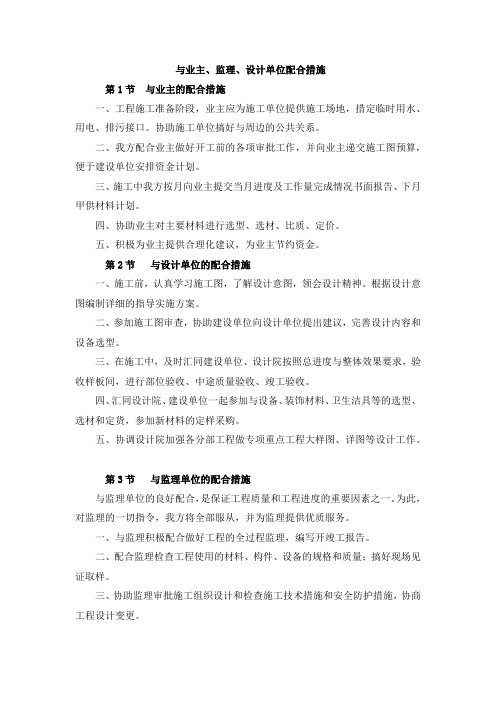 与业主、监理、设计单位配合措施

第 1 节　与业主的配合措施

一、工程施工准备阶段，业主应为施工单位提供施工场地，措定临时用水、用电、排污接口。协助施工单位搞好与周边的公共关系。

二、我方配合业主做好开工前的各项审批工作，并向业主递交施工图预算，便于建设单位安排资金计划。

三、施工中我方按月向业主提交当月进度及工作量完成情况书面报告、下月甲供材料计划。

四、协助业主对主要材料进行选型、选材、比质、定价。

五、积极为业主提供合理化建议，为业主节约资金。

第 2 节　与设计单位的配合措施

一、施工前，认真学习施工图，了解设计意图，领会设计精神。根据设计意图编制详细的指导实施方案。

二、参加施工图审查，协助建设单位向设计单位提出建议，完善设计内容和设备选型。

三、在施工中，及时汇同建设单位、设计院按照总进度与整体效果要求，验收样板间，进行部位验收、中途质量验收、竣工验收。

四、汇同设计院、建设单位一起参加与设备、装饰材料、卫生洁具等的选型、选材和定货，参加新材料的定样采购。

五、协调设计院加强各分部工程做专项重点工程大样图、详图等设计工作。

第 3 节　与监理单位的配合措施

与监理单位的良好配合，是保证工程质量和工程进度的重要因素之一。为此，对监理的一切指令，我方将全部服从，并为监理提供优质服务。

一、与监理积极配合做好工程的全过程监理，编写开竣工报告。

二、配合监理检查工程使用的材料、构件、设备的规格和质量；搞好现场见证取样。

三、协助监理审批施工组织设计和检查施工技术措施和安全防护措施，协商工程设计变更。